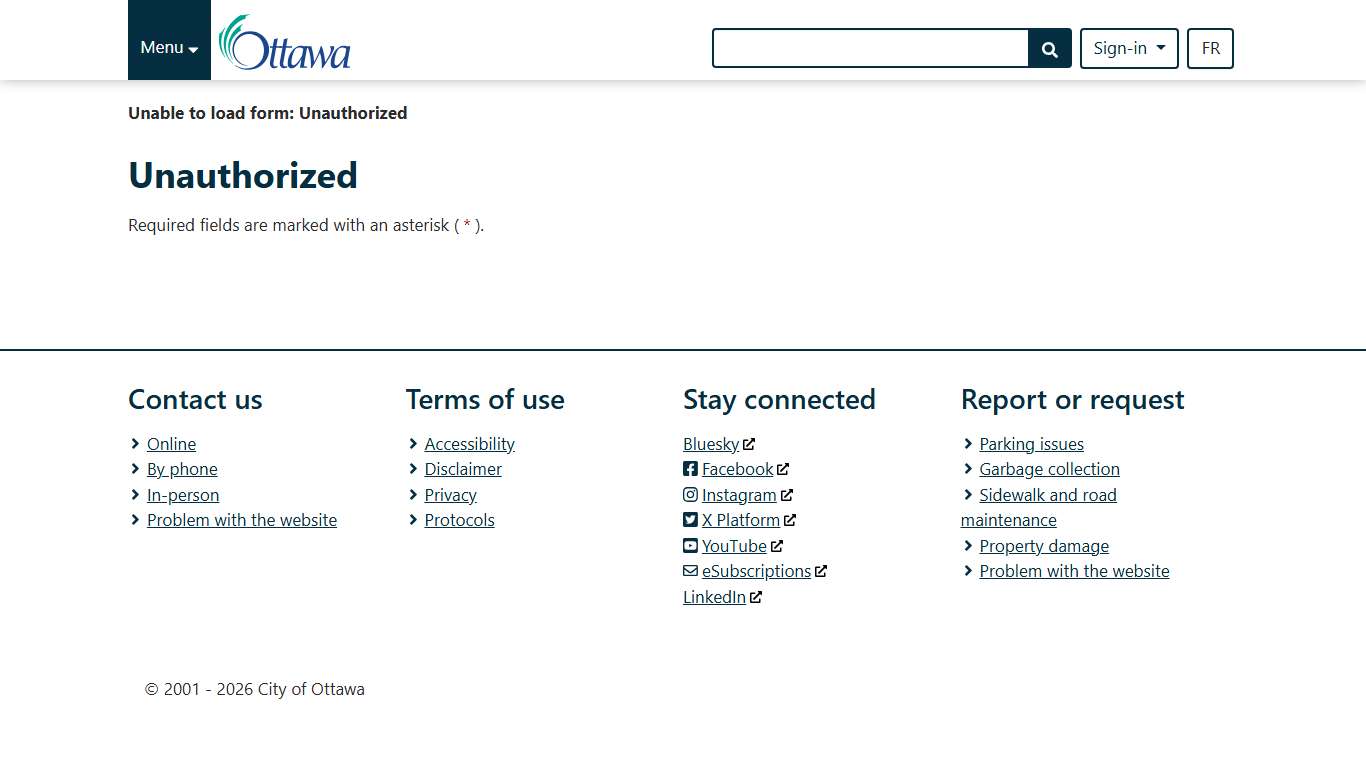 Menu Ottawa

Sign-in FR

Unable to load form: Unauthorized

Unauthorized

Required fields are marked with an asterisk ( * ).

Contact us

Online
By phone
In-person
Problem with the website

Terms of use

Accessibility
Disclaimer
Privacy
Protocols

Stay connected

Bluesky
Facebook
Instagram
X Platform
YouTube
eSubscriptions
LinkedIn

Report or request

Parking issues
Garbage collection
Sidewalk and road maintenance
Property damage
Problem with the website

© 2001 - 2026 City of Ottawa